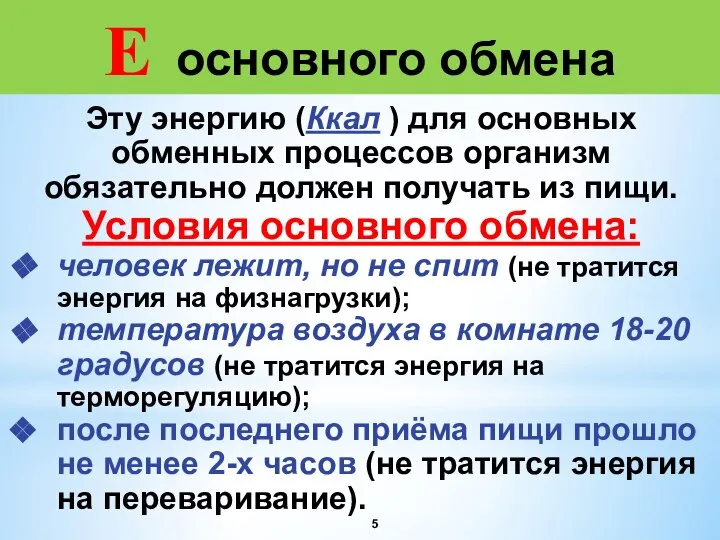 Е основного обмена

Эту энергию (Ккал ) для основных обменных процессов организм обязательно должен получать из пищи.

Условия основного обмена:

❖ человек лежит, но не спит (не тратится энергия на физнагрузки);
❖ температура воздуха в комнате 18-20 градусов (не тратится энергия на терморегуляцию);
❖ после последнего приёма пищи прошло не менее 2-х часов (не тратится энергия на переваривание).

5